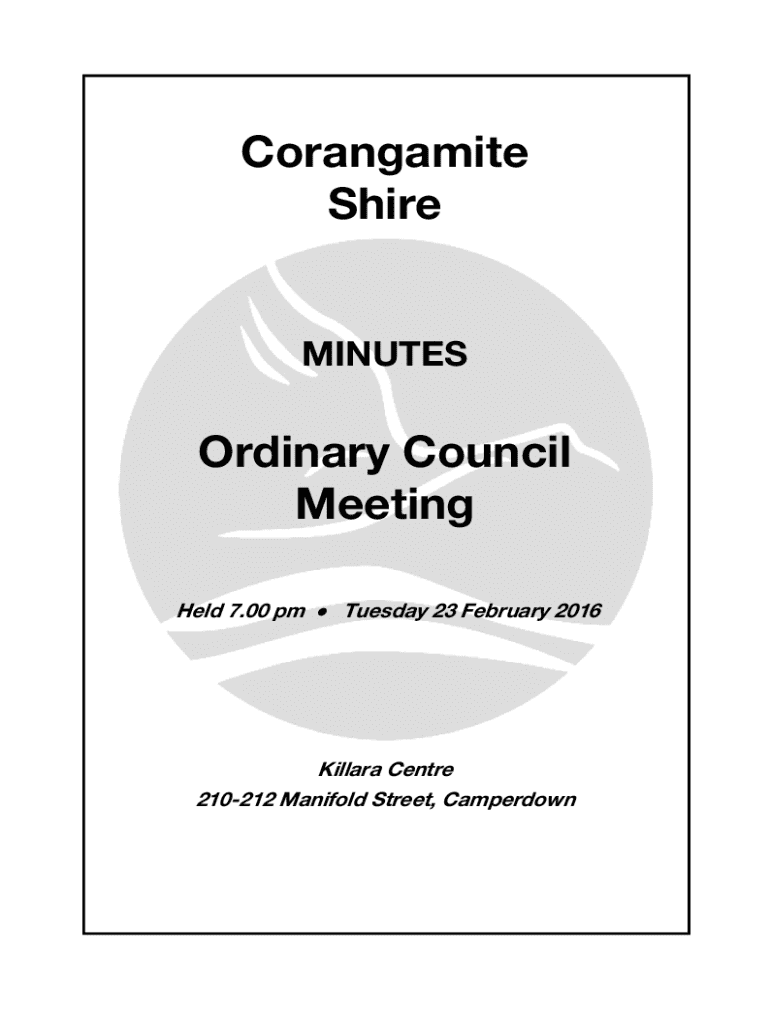 Corangamite Shire

MINUTES

Ordinary Council Meeting

Held 7.00 pm • Tuesday 23 February 2016

Killara Centre
210-212 Manifold Street, Camperdown